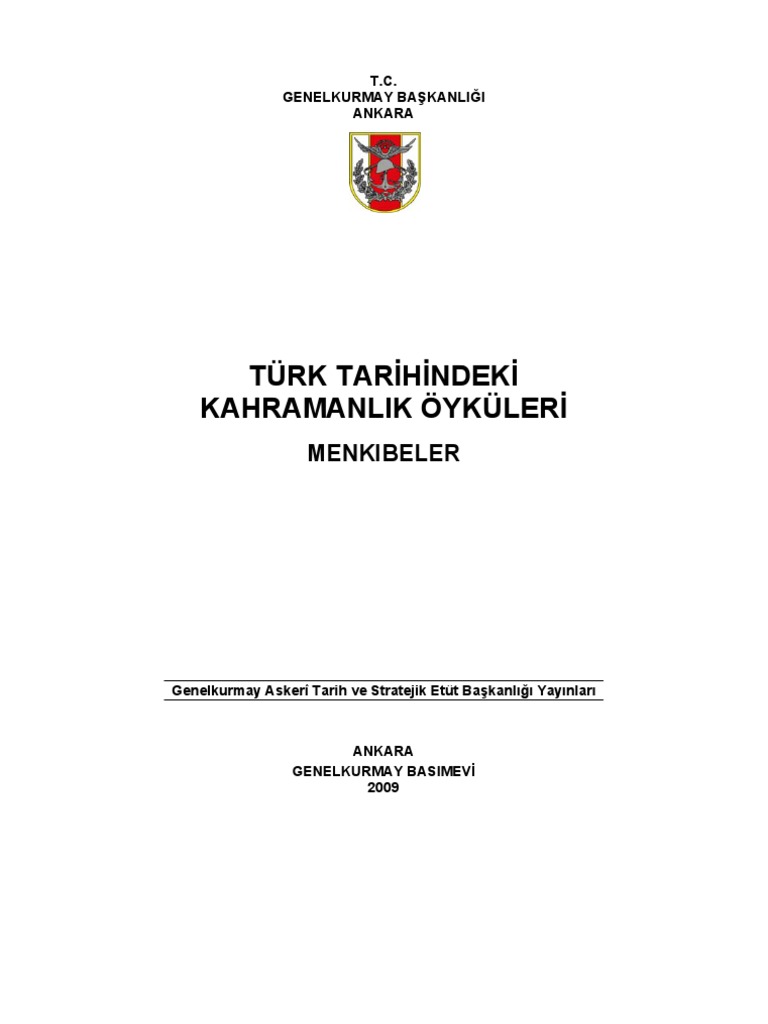 T.C.
GENELKURMAY BAŞKANLIĞI
ANKARA

TÜRK TARİHİNDEKİ
KAHRAMANLIK ÖYKÜLERİ

MENKIBELER

Genelkurmay Askerî Tarih ve Stratejik Etüt Başkanlığı Yayınları

ANKARA
GENELKURMAY BASIMEVİ
2009